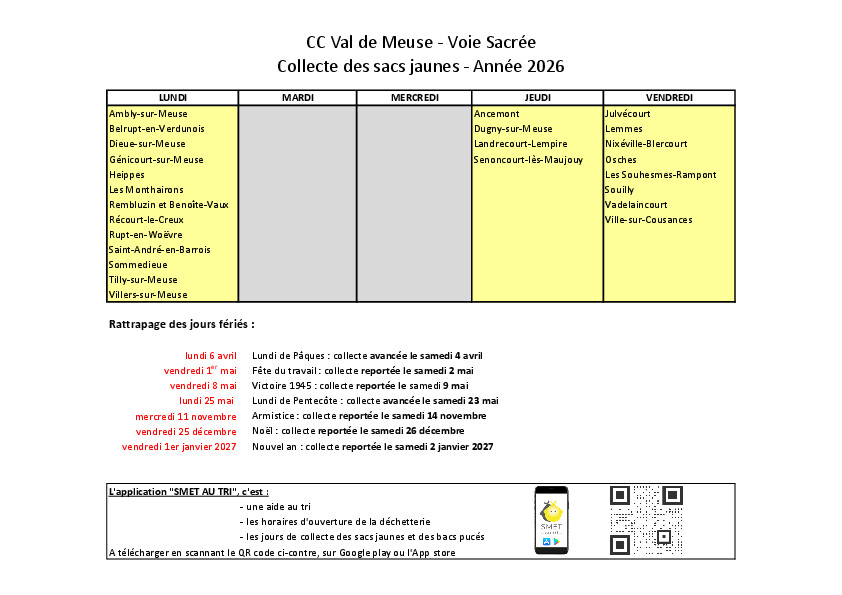 CC Val de Meuse - Voie Sacrée
Collecte des sacs jaunes - Année 2026

| LUNDI | MARDI | MERCREDI | JEUDI | VENDREDI |
|---|---|---|---|---|
| Ambly-sur-Meuse | | | Ancemont | Julvécourt |
| Belrupt-en-Verdunois | | | Dugny-sur-Meuse | Lemmes |
| Dieue-sur-Meuse | | | Landrecourt-Lempire | Nixéville-Blercourt |
| Génicourt-sur-Meuse | | | Senoncourt-lès-Maujouy | Osches |
| Heippes | | | | Les Souhesmes-Rampont |
| Les Monthairons | | | | Souilly |
| Rembluzin et Benoîte-Vaux | | | | Vadelaincourt |
| Récourt-le-Creux | | | | Ville-sur-Cousances |
| Rupt-en-Woëvre | | | | |
| Saint-André-en-Barrois | | | | |
| Sommedieue | | | | |
| Tilly-sur-Meuse | | | | |
| Villers-sur-Meuse | | | | |

Rattrapage des jours fériés :

lundi 6 avril Lundi de Pâques : collecte avancée le samedi 4 avril
vendredi 1$^{er}$ mai Fête du travail : collecte reportée le samedi 2 mai
vendredi 8 mai Victoire 1945 : collecte reportée le samedi 9 mai
lundi 25 mai Lundi de Pentecôte : collecte avancée le samedi 23 mai
mercredi 11 novembre Armistice : collecte reportée le samedi 14 novembre
vendredi 25 décembre Noël : collecte reportée le samedi 26 décembre
vendredi 1er janvier 2027 Nouvel an : collecte reportée le samedi 2 janvier 2027

L'application "SMET AU TRI", c'est :
- une aide au tri
- les horaires d'ouverture de la déchetterie
- les jours de collecte des sacs jaunes et des bacs pucés
A télécharger en scannant le QR code ci-contre, sur Google play ou l'App store

SMET